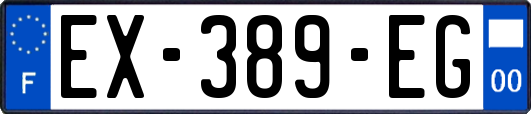 F
EX-389-EG
00